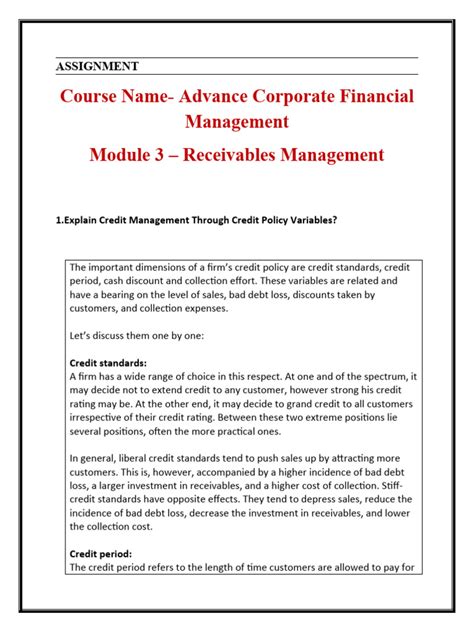 ASSIGNMENT

Course Name- Advance Corporate Financial Management

Module 3 – Receivables Management

1.Explain Credit Management Through Credit Policy Variables?

The important dimensions of a firm's credit policy are credit standards, credit period, cash discount and collection effort. These variables are related and have a bearing on the level of sales, bad debt loss, discounts taken by customers, and collection expenses.

Let's discuss them one by one:

Credit standards:
A firm has a wide range of choice in this respect. At one and of the spectrum, it may decide not to extend credit to any customer, however strong his credit rating may be. At the other end, it may decide to grand credit to all customers irrespective of their credit rating. Between these two extreme positions lie several positions, often the more practical ones.

In general, liberal credit standards tend to push sales up by attracting more customers. This is, however, accompanied by a higher incidence of bad debt loss, a larger investment in receivables, and a higher cost of collection. Stiff-credit standards have opposite effects. They tend to depress sales, reduce the incidence of bad debt loss, decrease the investment in receivables, and lower the collection cost.

Credit period:
The credit period refers to the length of time customers are allowed to pay for